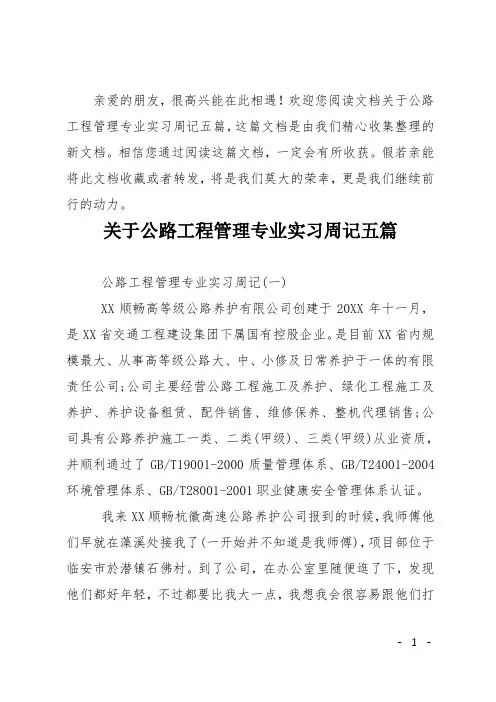 亲爱的朋友，很高兴能在此相遇！欢迎您阅读文档关于公路工程管理专业实习周记五篇，这篇文档是由我们精心收集整理的新文档。相信您通过阅读这篇文档，一定会有所收获。假若亲能将此文档收藏或者转发，将是我们莫大的荣幸，更是我们继续前行的动力。

关于公路工程管理专业实习周记五篇

公路工程管理专业实习周记(一)

XX 顺畅高等级公路养护有限公司创建于 20XX 年十一月，是 XX 省交通工程建设集团下属国有控股企业。是目前 XX 省内规模最大、从事高等级公路大、中、小修及日常养护于一体的有限责任公司;公司主要经营公路工程施工及养护、绿化工程施工及养护、养护设备租赁、配件销售、维修保养、整机代理销售;公司具有公路养护施工一类、二类(甲级)、三类(甲级)从业资质，并顺利通过了 GB/T19001-2000 质量管理体系、GB/T24001-2004 环境管理体系、GB/T28001-2001 职业健康安全管理体系认证。

我来 XX 顺畅杭徽高速公路养护公司报到的时候，我师傅他们早就在藻溪处接我了(一开始并不知道是我师傅)，项目部位于临安市於潜镇石佛村。到了公司，在办公室里随便逛了下，发现他们都好年轻，不过都要比我大一点，我想我会很容易跟他们打

- 1 -